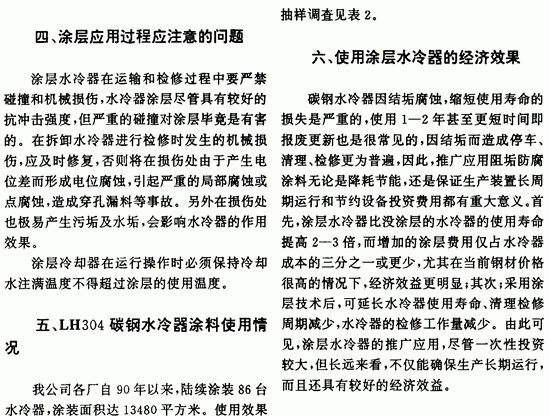 四、涂层应用过程应注意的问题

涂层水冷器在运输和检修过程中要严禁碰撞和机械损伤，水冷器涂层尽管具有较好的抗冲击强度，但严重的碰撞对涂层毕竟是有害的。在拆卸水冷器进行检修时发生的机械损伤，应及时修复，否则将在损伤处由于产生电位差而形成电位腐蚀，引起严重的局部腐蚀或点腐蚀，造成穿孔漏料等事故。另外在损伤处也极易产生污垢及水垢，会影响水冷器的作用效果。

涂层冷却器在运行操作时必须保持冷却水注满温度不得超过涂层的使用温度。

五、LH304 碳钢水冷器涂料使用情况

我公司各厂自 90 年以来，陆续涂装 86 台水冷器，涂装面积达 13480 平方米。使用效果抽样调查见表 2。

六、使用涂层水冷器的经济效果

碳钢水冷器因结垢腐蚀，缩短使用寿命的损失是严重的，使用 1—2 年甚至更短时间即报废更新也是很常见的，因结垢而造成停车、清理、检修更为普遍，因此，推广应用阻垢防腐涂料无论是降耗节能，还是保证生产装置长周期运行和节约设备投资费用都有重大意义。首先，涂层水冷器比没涂层的水冷器的使用寿命提高 2—3 倍，而增加的涂层费用仅占水冷器成本的三分之一或更少，尤其在当前钢材价格很高的情况下，经济效益更明显；其次；采用涂层技术后，可延长水冷器使用寿命、清理检修周期减少，水冷器的检修工作量减少。由此可见，涂层水冷器的推广应用，尽管一次性投资较大，但长远来看，不仅能确保生产长期运行，而且还具有较好的经济效益。